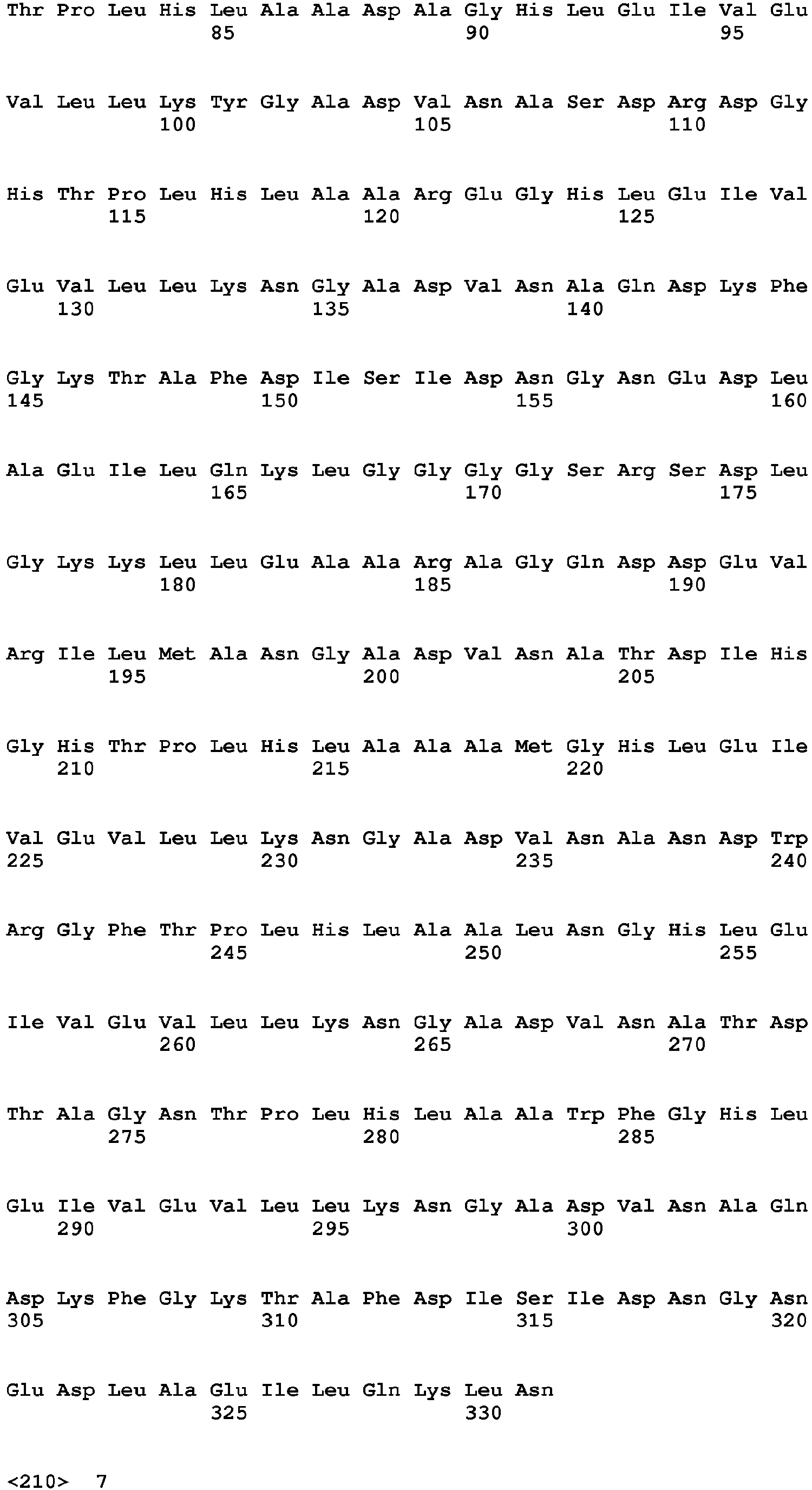 Thr Pro Leu His Leu Ala Ala Asp Ala Gly His Leu Glu Ile Val Glu
85 90 95

Val Leu Leu Lys Tyr Gly Ala Asp Val Asn Ala Ser Asp Arg Asp Gly
100 105 110

His Thr Pro Leu His Leu Ala Ala Arg Glu Gly His Leu Glu Ile Val
115 120 125

Glu Val Leu Leu Lys Asn Gly Ala Asp Val Asn Ala Gln Asp Lys Phe
130 135 140

Gly Lys Thr Ala Phe Asp Ile Ser Ile Asp Asn Gly Asn Glu Asp Leu
145 150 155 160

Ala Glu Ile Leu Gln Lys Leu Gly Gly Gly Gly Ser Arg Ser Asp Leu
165 170 175

Gly Lys Lys Leu Leu Glu Ala Ala Arg Ala Gly Gln Asp Asp Glu Val
180 185 190

Arg Ile Leu Met Ala Asn Gly Ala Asp Val Asn Ala Thr Asp Ile His
195 200 205

Gly His Thr Pro Leu His Leu Ala Ala Ala Met Gly His Leu Glu Ile
210 215 220

Val Glu Val Leu Leu Lys Asn Gly Ala Asp Val Asn Ala Asn Asp Trp
225 230 235 240

Arg Gly Phe Thr Pro Leu His Leu Ala Ala Leu Asn Gly His Leu Glu
245 250 255

Ile Val Glu Val Leu Leu Lys Asn Gly Ala Asp Val Asn Ala Thr Asp
260 265 270

Thr Ala Gly Asn Thr Pro Leu His Leu Ala Ala Trp Phe Gly His Leu
275 280 285

Glu Ile Val Glu Val Leu Leu Lys Asn Gly Ala Asp Val Asn Ala Gln
290 295 300

Asp Lys Phe Gly Lys Thr Ala Phe Asp Ile Ser Ile Asp Asn Gly Asn
305 310 315 320

Glu Asp Leu Ala Glu Ile Leu Gln Lys Leu Asn
325 330

<210> 7